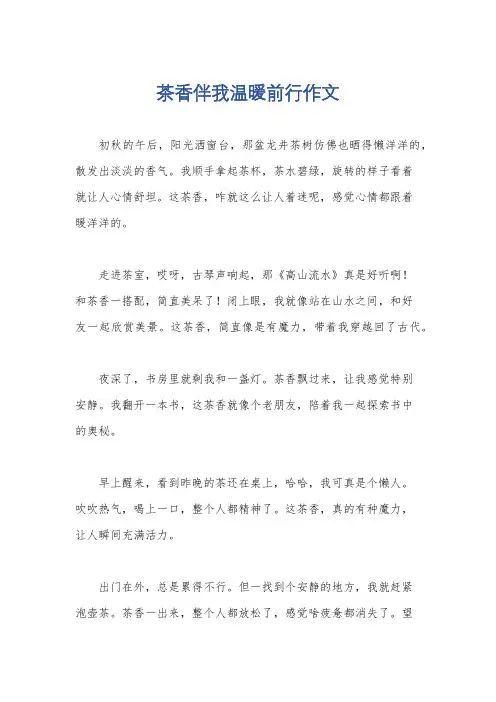 茶香伴我温暖前行作文

初秋的午后，阳光洒窗台，那盆龙井茶树仿佛也晒得懒洋洋的，散发出淡淡的香气。我顺手拿起茶杯，茶水碧绿，旋转的样子看着就让人心情舒坦。这茶香，咋就这么让人着迷呢，感觉心情都跟着暖洋洋的。

走进茶室，哎呀，古琴声响起，那《高山流水》真是好听啊！和茶香一搭配，简直美呆了！闭上眼，我就像站在山水之间，和好友一起欣赏美景。这茶香，简直像是有魔力，带着我穿越回了古代。

夜深了，书房里就剩我和一盏灯。茶香飘过来，让我感觉特别安静。我翻开一本书，这茶香就像个老朋友，陪着我一起探索书中的奥秘。

早上醒来，看到昨晚的茶还在桌上，哈哈，我可真是个懒人。吹吹热气，喝上一口，整个人都精神了。这茶香，真的有种魔力，让人瞬间充满活力。

出门在外，总是累得不行。但一找到个安静的地方，我就赶紧泡壶茶。茶香一出来，整个人都放松了，感觉啥疲惫都消失了。望